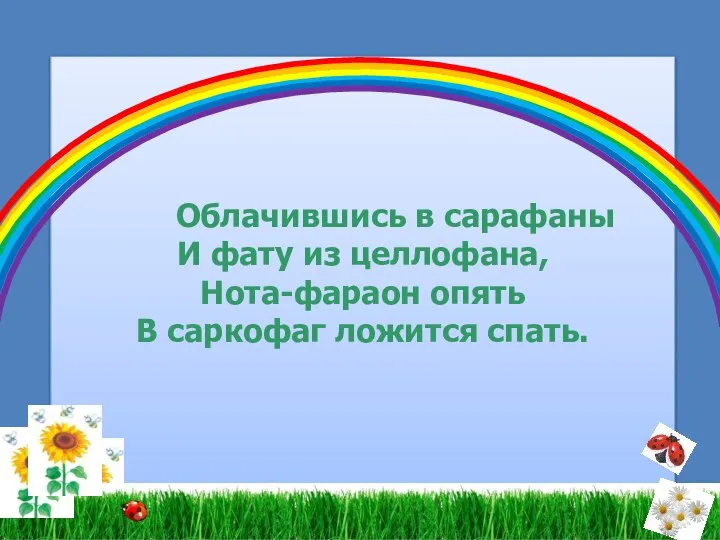 Облачившись в сарафаны
И фату из целлофана,
Нота-фараон опять
В саркофаг ложится спать.